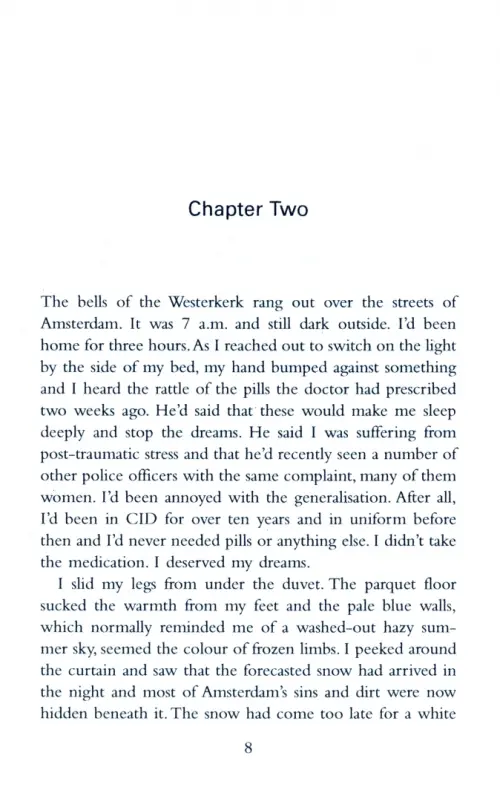 Chapter Two

The bells of the Westerkerk rang out over the streets of Amsterdam. It was 7 a.m. and still dark outside. I'd been home for three hours. As I reached out to switch on the light by the side of my bed, my hand bumped against something and I heard the rattle of the pills the doctor had prescribed two weeks ago. He'd said that these would make me sleep deeply and stop the dreams. He said I was suffering from post-traumatic stress and that he'd recently seen a number of other police officers with the same complaint, many of them women. I'd been annoyed with the generalisation. After all, I'd been in CID for over ten years and in uniform before then and I'd never needed pills or anything else. I didn't take the medication. I deserved my dreams.

I slid my legs from under the duvet. The parquet floor sucked the warmth from my feet and the pale blue walls, which normally reminded me of a washed-out hazy summer sky, seemed the colour of frozen limbs. I peeked around the curtain and saw that the forecasted snow had arrived in the night and most of Amsterdam's sins and dirt were now hidden beneath it. The snow had come too late for a white

8